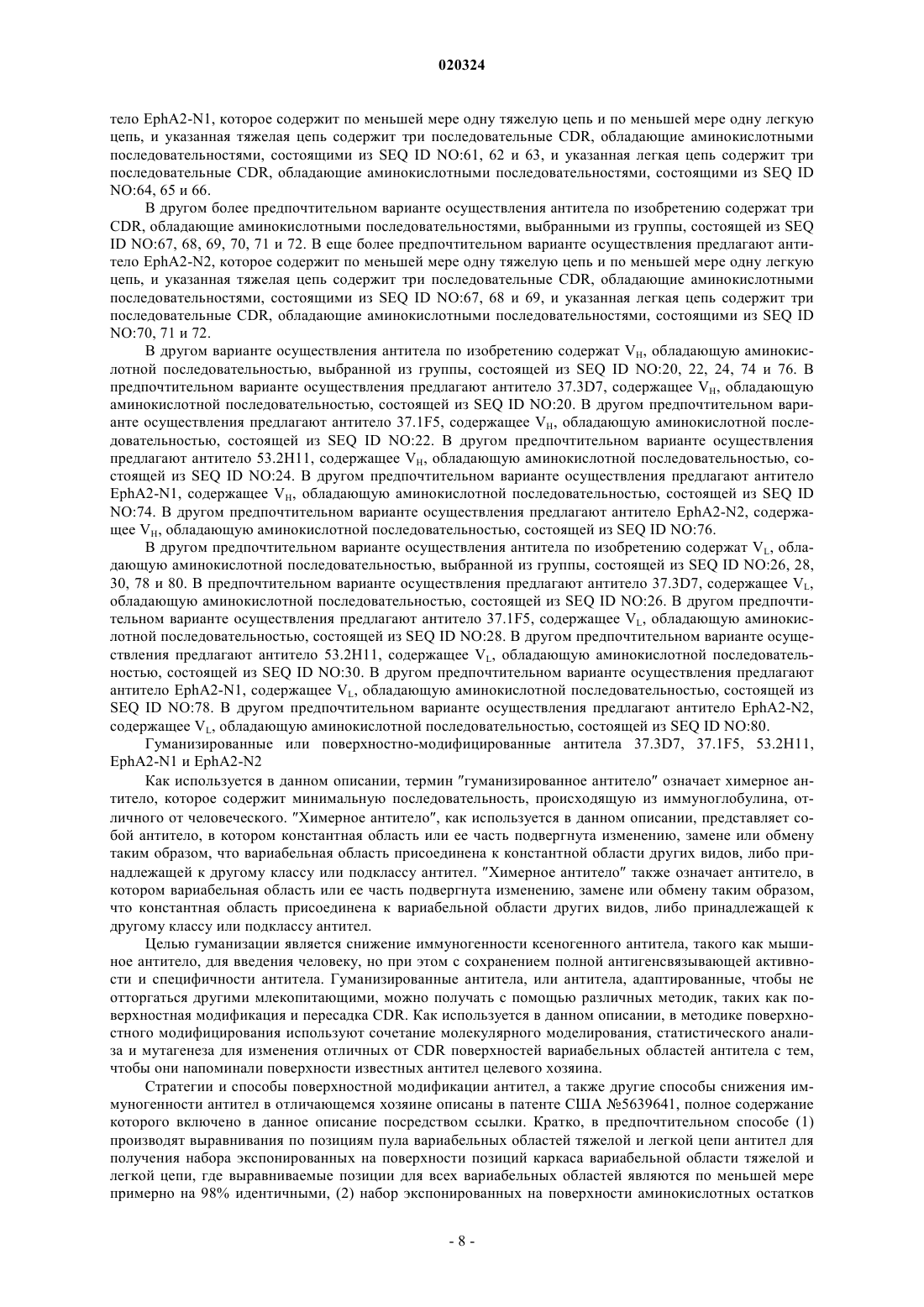 020324

тело EphA2-N1, которое содержит по меньшей мере одну тяжелую цепь и по меньшей мере одну легкую цепь, и указанная тяжелая цепь содержит три последовательные CDR, обладающие аминокислотными последовательностями, состоящими из SEQ ID NO:61, 62 и 63, и указанная легкая цепь содержит три последовательные CDR, обладающие аминокислотными последовательностями, состоящими из SEQ ID NO:64, 65 и 66.

В другом более предпочтительном варианте осуществления антитела по изобретению содержат три CDR, обладающие аминокислотными последовательностями, выбранными из группы, состоящей из SEQ ID NO:67, 68, 69, 70, 71 и 72. В еще более предпочтительном варианте осуществления предлагают антитело EphA2-N2, которое содержит по меньшей мере одну тяжелую цепь и по меньшей мере одну легкую цепь, и указанная тяжелая цепь содержит три последовательные CDR, обладающие аминокислотными последовательностями, состоящими из SEQ ID NO:67, 68 и 69, и указанная легкая цепь содержит три последовательные CDR, обладающие аминокислотными последовательностями, состоящими из SEQ ID NO:70, 71 и 72.

В другом варианте осуществления антитела по изобретению содержат $V_H$, обладающую аминокислотной последовательностью, выбранной из группы, состоящей из SEQ ID NO:20, 22, 24, 74 и 76. В предпочтительном варианте осуществления предлагают антитело 37.3D7, содержащее $V_H$, обладающую аминокислотной последовательностью, состоящей из SEQ ID NO:20. В другом предпочтительном варианте осуществления предлагают антитело 37.1F5, содержащее $V_H$, обладающую аминокислотной последовательностью, состоящей из SEQ ID NO:22. В другом предпочтительном варианте осуществления предлагают антитело 53.2H11, содержащее $V_H$, обладающую аминокислотной последовательностью, состоящей из SEQ ID NO:24. В другом предпочтительном варианте осуществления предлагают антитело EphA2-N1, содержащее $V_H$, обладающую аминокислотной последовательностью, состоящей из SEQ ID NO:74. В другом предпочтительном варианте осуществления предлагают антитело EphA2-N2, содержащее $V_H$, обладающую аминокислотной последовательностью, состоящей из SEQ ID NO:76.

В другом предпочтительном варианте осуществления антитела по изобретению содержат $V_L$, обладающую аминокислотной последовательностью, выбранной из группы, состоящей из SEQ ID NO:26, 28, 30, 78 и 80. В предпочтительном варианте осуществления предлагают антитело 37.3D7, содержащее $V_L$, обладающую аминокислотной последовательностью, состоящей из SEQ ID NO:26. В другом предпочтительном варианте осуществления предлагают антитело 37.1F5, содержащее $V_L$, обладающую аминокислотной последовательностью, состоящей из SEQ ID NO:28. В другом предпочтительном варианте осуществления предлагают антитело 53.2H11, содержащее $V_L$, обладающую аминокислотной последовательностью, состоящей из SEQ ID NO:30. В другом предпочтительном варианте осуществления предлагают антитело EphA2-N1, содержащее $V_L$, обладающую аминокислотной последовательностью, состоящей из SEQ ID NO:78. В другом предпочтительном варианте осуществления предлагают антитело EphA2-N2, содержащее $V_L$, обладающую аминокислотной последовательностью, состоящей из SEQ ID NO:80.

Гуманизированные или поверхностно-модифицированные антитела 37.3D7, 37.1F5, 53.2H11, EphA2-N1 и EphA2-N2

Как используется в данном описании, термин "гуманизированное антитело" означает химерное антитело, которое содержит минимальную последовательность, происходящую из иммуноглобулина, отличного от человеческого. "Химерное антитело", как используется в данном описании, представляет собой антитело, в котором константная область или ее часть подвергнута изменению, замене или обмену таким образом, что вариабельная область присоединена к константной области других видов, либо принадлежащей к другому классу или подклассу антител. "Химерное антитело" также означает антитело, в котором вариабельная область или ее часть подвергнута изменению, замене или обмену таким образом, что константная область присоединена к вариабельной области других видов, либо принадлежащей к другому классу или подклассу антител.

Целью гуманизации является снижение иммуногенности ксеногенного антитела, такого как мышиное антитело, для введения человеку, но при этом с сохранением полной антигенсвязывающей активности и специфичности антитела. Гуманизированные антитела, или антитела, адаптированные, чтобы не отторгаться другими млекопитающими, можно получать с помощью различных методик, таких как поверхностная модификация и пересадка CDR. Как используется в данном описании, в методике поверхностного модифицирования используют сочетание молекулярного моделирования, статистического анализа и мутагенеза для изменения отличных от CDR поверхностей вариабельных областей антитела с тем, чтобы они напоминали поверхности известных антител целевого хозяина.

Стратегии и способы поверхностной модификации антител, а также другие способы снижения иммуногенности антител в отличающемся хозяине описаны в патенте США №5639641, полное содержание которого включено в данное описание посредством ссылки. Кратко, в предпочтительном способе (1) производят выравнивания по позициям пула вариабельных областей тяжелой и легкой цепи антител для получения набора экспонированных на поверхности позиций каркаса вариабельной области тяжелой и легкой цепи, где выравниваемые позиции для всех вариабельных областей являются по меньшей мере примерно на 98% идентичными, (2) набор экспонированных на поверхности аминокислотных остатков

- 8 -